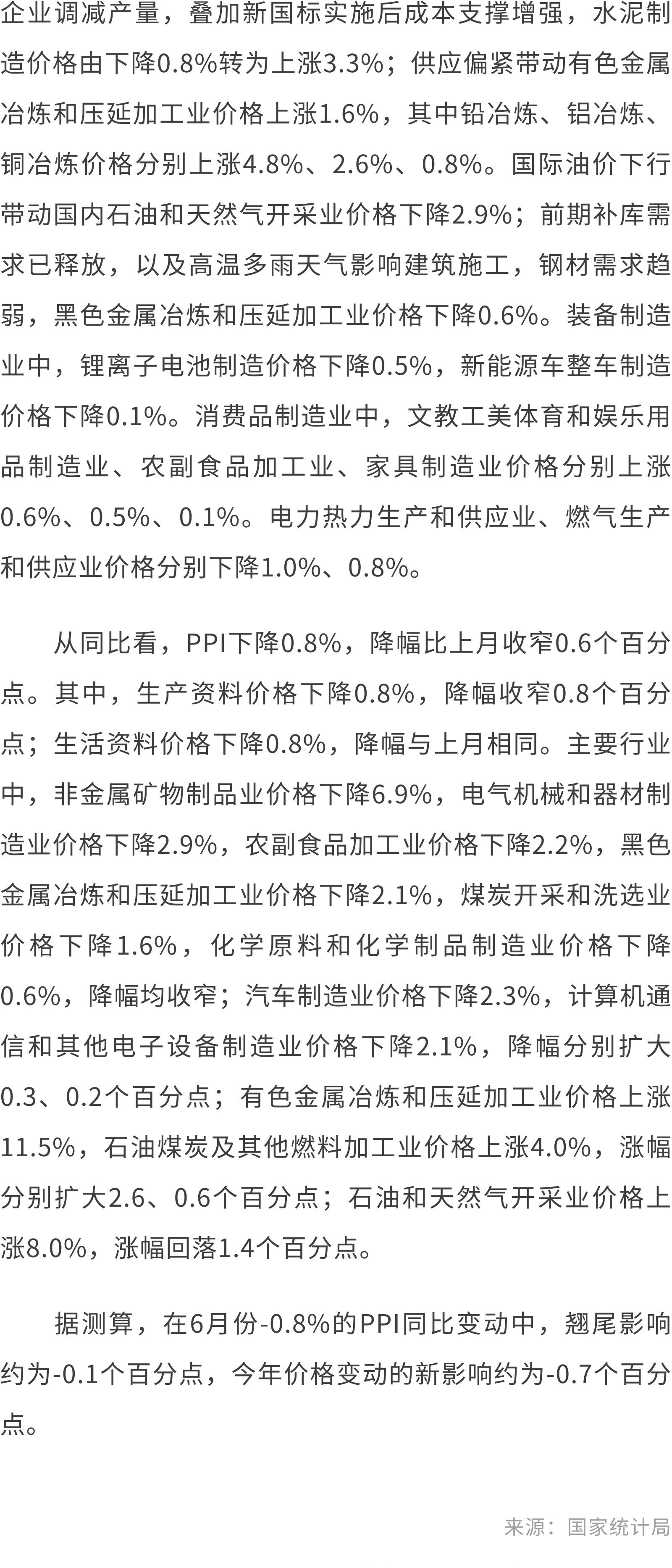 企业调减产量，叠加新国标实施后成本支撑增强，水泥制造价格由下降0.8%转为上涨3.3%；供应偏紧带动有色金属冶炼和压延加工业价格上涨1.6%，其中铅冶炼、铝冶炼、铜冶炼价格分别上涨4.8%、2.6%、0.8%。国际油价下行带动国内石油和天然气开采业价格下降2.9%；前期补库需求已释放，以及高温多雨天气影响建筑施工，钢材需求趋弱，黑色金属冶炼和压延加工业价格下降0.6%。装备制造业中，锂离子电池制造价格下降0.5%，新能源车整车制造价格下降0.1%。消费品制造业中，文教工美体育和娱乐用品制造业、农副食品加工业、家具制造业价格分别上涨0.6%、0.5%、0.1%。电力热力生产和供应业、燃气生产和供应业价格分别下降1.0%、0.8%。

从同比看，PPI下降0.8%，降幅比上月收窄0.6个百分点。其中，生产资料价格下降0.8%，降幅收窄0.8个百分点；生活资料价格下降0.8%，降幅与上月相同。主要行业中，非金属矿物制品业价格下降6.9%，电气机械和器材制造业价格下降2.9%，农副食品加工业价格下降2.2%，黑色金属冶炼和压延加工业价格下降2.1%，煤炭开采和洗选业价格下降1.6%，化学原料和化学制品制造业价格下降0.6%，降幅均收窄；汽车制造业价格下降2.3%，计算机通信和其他电子设备制造业价格下降2.1%，降幅分别扩大0.3、0.2个百分点；有色金属冶炼和压延加工业价格上涨11.5%，石油煤炭及其他燃料加工业价格上涨4.0%，涨幅分别扩大2.6、0.6个百分点；石油和天然气开采业价格上涨8.0%，涨幅回落1.4个百分点。

据测算，在6月份-0.8%的PPI同比变动中，翘尾影响约为-0.1个百分点，今年价格变动的新影响约为-0.7个百分点。

来源：国家统计局